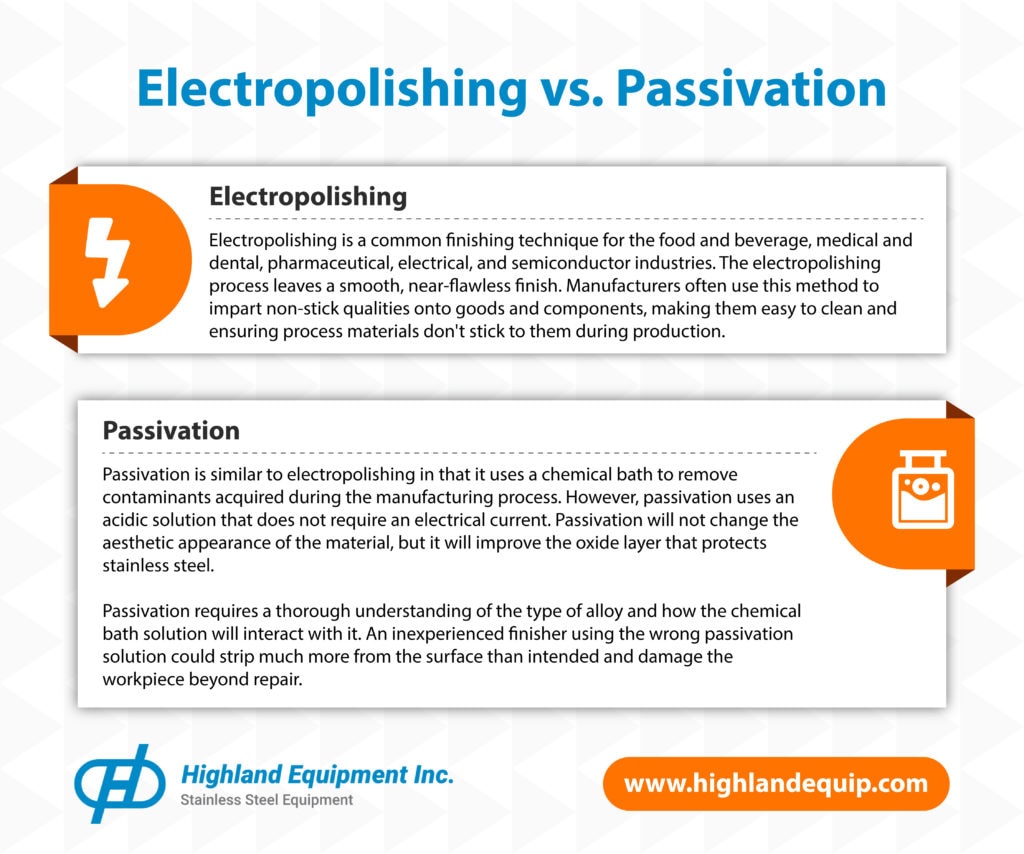 Electropolishing vs. Passivation

Electropolishing

Electropolishing is a common finishing technique for the food and beverage, medical and dental, pharmaceutical, electrical, and semiconductor industries. The electropolishing process leaves a smooth, near-flawless finish. Manufacturers often use this method to impart non-stick qualities onto goods and components, making them easy to clean and ensuring process materials don't stick to them during production.

Passivation

Passivation is similar to electropolishing in that it uses a chemical bath to remove contaminants acquired during the manufacturing process. However, passivation uses an acidic solution that does not require an electrical current. Passivation will not change the aesthetic appearance of the material, but it will improve the oxide layer that protects stainless steel.

Passivation requires a thorough understanding of the type of alloy and how the chemical bath solution will interact with it. An inexperienced finisher using the wrong passivation solution could strip much more from the surface than intended and damage the workpiece beyond repair.

Highland Equipment Inc.
Stainless Steel Equipment

www.highlandequip.com